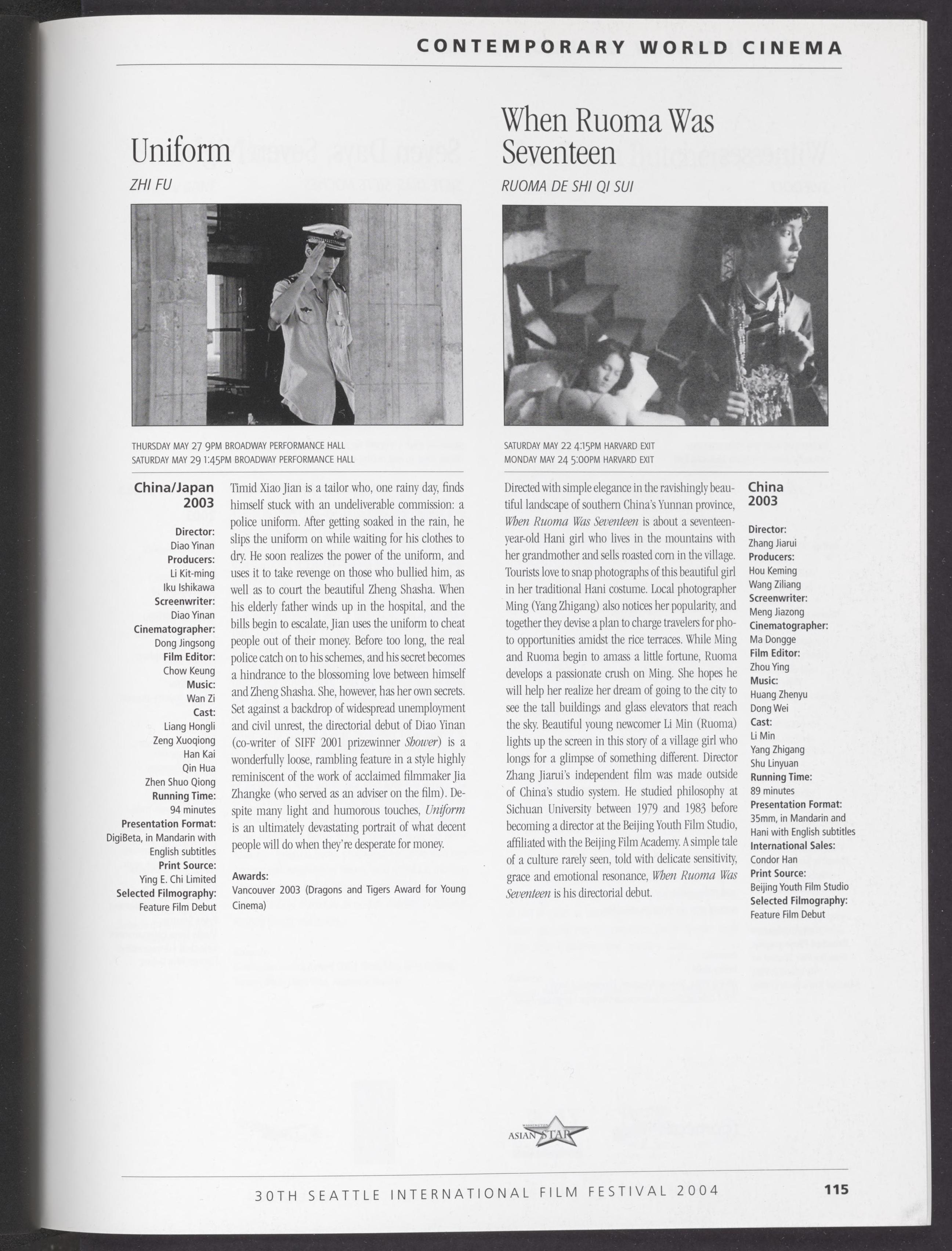 CONTEMPORARY WORLD CINEMA

Uniform

ZHI FU

THURSDAY MAY 27 9PM BROADWAY PERFORMANCE HALL
SATURDAY MAY 29 1:45PM BROADWAY PERFORMANCE HALL

China/Japan 2003

Director:
Diao Yinan
Producers:
Li Kit-ming
Iku Ishikawa
Screenwriter:
Diao Yinan
Cinematographer:
Dong Jingsong
Film Editor:
Chow Keung
Music:
Wan Zi
Cast:
Liang Hongli
Zeng Xuoqiong
Han Kai
Qin Hua
Zhen Shuo Qiong
Running Time:
94 minutes
Presentation Format:
DigiBeta, in Mandarin with English subtitles
Print Source:
Ying E. Chi Limited
Selected Filmography:
Feature Film Debut

Timid Xiao Jian is a tailor who, one rainy day, finds himself stuck with an undeliverable commission: a police uniform. After getting soaked in the rain, he slips the uniform on while waiting for his clothes to dry. He soon realizes the power of the uniform, and uses it to take revenge on those who bullied him, as well as to court the beautiful Zheng Shasha. When his elderly father winds up in the hospital, and the bills begin to escalate, Jian uses the uniform to cheat people out of their money. Before too long, the real police catch on to his schemes, and his secret becomes a hindrance to the blossoming love between himself and Zheng Shasha. She, however, has her own secrets. Set against a backdrop of widespread unemployment and civil unrest, the directorial debut of Diao Yinan (co-writer of SIFF 2001 prizewinner Shower) is a wonderfully loose, rambling feature in a style highly reminiscent of the work of acclaimed filmmaker Jia Zhangke (who served as an adviser on the film). Despite many light and humorous touches, Uniform is an ultimately devastating portrait of what decent people will do when they're desperate for money.

Awards:
Vancouver 2003 (Dragons and Tigers Award for Young Cinema)

When Ruoma Was Seventeen

RUOMA DE SHI QI SUI

SATURDAY MAY 22 4:15PM HARVARD EXIT
MONDAY MAY 24 5:00PM HARVARD EXIT

Directed with simple elegance in the ravishingly beautiful landscape of southern China's Yunnan province, When Ruoma Was Seventeen is about a seventeen-year-old Hani girl who lives in the mountains with her grandmother and sells roasted corn in the village. Tourists love to snap photographs of this beautiful girl in her traditional Hani costume. Local photographer Ming (Yang Zhigang) also notices her popularity, and together they devise a plan to charge travelers for photo opportunities amidst the rice terraces. While Ming and Ruoma begin to amass a little fortune, Ruoma develops a passionate crush on Ming. She hopes he will help her realize her dream of going to the city to see the tall buildings and glass elevators that reach the sky. Beautiful young newcomer Li Min (Ruoma) lights up the screen in this story of a village girl who longs for a glimpse of something different. Director Zhang Jiarui's independent film was made outside of China's studio system. He studied philosophy at Sichuan University between 1979 and 1983 before becoming a director at the Beijing Youth Film Studio, affiliated with the Beijing Film Academy. A simple tale of a culture rarely seen, told with delicate sensitivity, grace and emotional resonance, When Ruoma Was Seventeen is his directorial debut.

China 2003

Director:
Zhang Jiarui
Producers:
Hou Keming
Wang Ziliang
Screenwriter:
Meng Jiazong
Cinematographer:
Ma Dongge
Film Editor:
Zhou Ying
Music:
Huang Zhenyu
Dong Wei
Cast:
Li Min
Yang Zhigang
Shu Linyuan
Running Time:
89 minutes
Presentation Format:
35mm, in Mandarin and Hani with English subtitles
International Sales:
Condor Han
Print Source:
Beijing Youth Film Studio
Selected Filmography:
Feature Film Debut

WASHINGTON ASIAN STAR

30TH SEATTLE INTERNATIONAL FILM FESTIVAL 2004 115